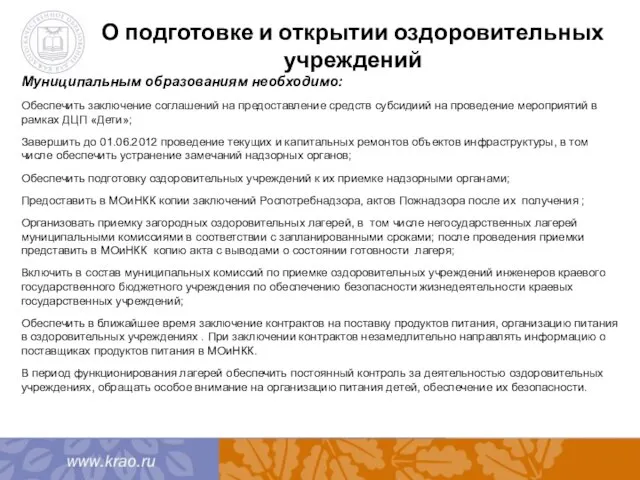 О подготовке и открытии оздоровительных учреждений

Муниципальным образованиям необходимо:

Обеспечить заключение соглашений на предоставление средств субсидий на проведение мероприятий в рамках ДЦП «Дети»;

Завершить до 01.06.2012 проведение текущих и капитальных ремонтов объектов инфраструктуры, в том числе обеспечить устранение замечаний надзорных органов;

Обеспечить подготовку оздоровительных учреждений к их приемке надзорными органами;

Предоставить в МОиНКК копии заключений Роспотребнадзора, актов Пожнадзора после их получения ;

Организовать приемку загородных оздоровительных лагерей, в том числе негосударственных лагерей муниципальными комиссиями в соответствии с запланированными сроками; после проведения приемки представить в МОиНКК копию акта с выводами о состоянии готовности лагеря;

Включить в состав муниципальных комиссий по приемке оздоровительных учреждений инженеров краевого государственного бюджетного учреждения по обеспечению безопасности жизнедеятельности краевых государственных учреждений;

Обеспечить в ближайшее время заключение контрактов на поставку продуктов питания, организацию питания в оздоровительных учреждениях . При заключении контрактов незамедлительно направлять информацию о поставщиках продуктов питания в МОиНКК.

В период функционирования лагерей обеспечить постоянный контроль за деятельностью оздоровительных учреждениях, обращать особое внимание на организацию питания детей, обеспечение их безопасности.

www.krao.ru